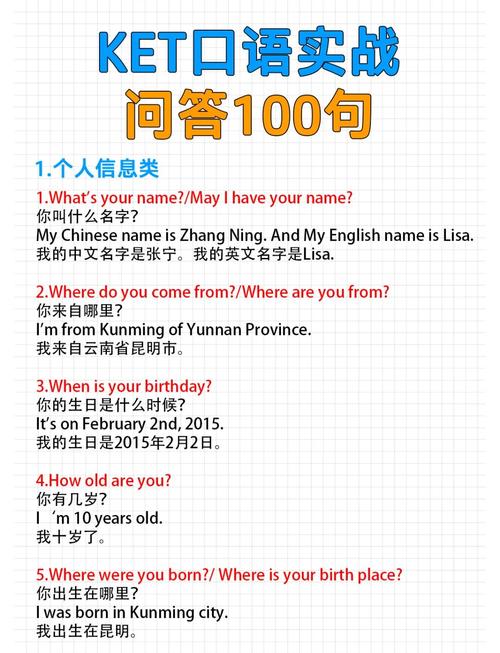 KET口语实战
问答100句

1.个人信息类

1.What's your name?/May I have your name?
你叫什么名字?
My Chinese name is Zhang Ning. And My English name is Lisa.
我的中文名字是张宁。我的英文名字是Lisa.

2.Where do you come from?/Where are you from?
你来自哪里?
I'm from Kunming of Yunnan Province.
我来自云南省昆明市。

3.When is your birthday?
你的生日是什么时候?
It's on February 2nd, 2015.
我的生日是2015年2月2日。

4.How old are you?
你有几岁?
I 'm 10 years old.
我十岁了。

5.Where were you born?/ Where is your birth place?
你出生在哪里?
I was born in Kunming city.
我出生在昆明。